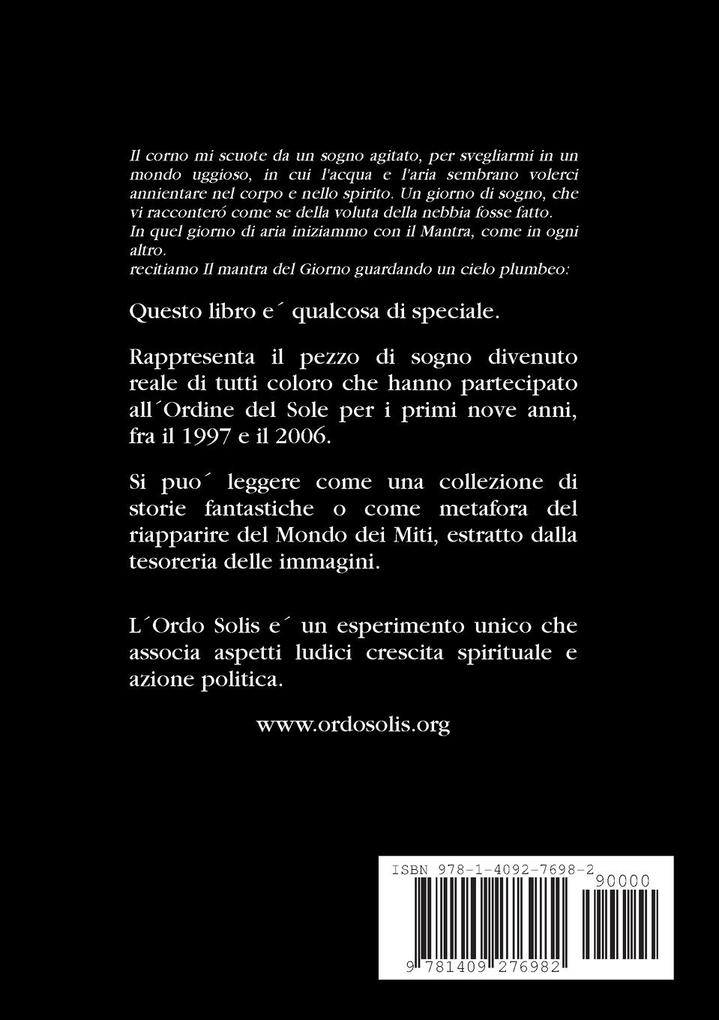 Il corno mi scuote da un sogno agitato, per svegliarmi in un mondo uggioso, in cui l'acqua e l'aria sembrano volerci annientare nel corpo e nello spirito. Un giorno di sogno, che vi racconteró come se della voluta della nebbia fosse fatto.
In quel giorno di aria iniziammo con il Mantra, come in ogni altro.
recitiamo Il mantra del Giorno guardando un cielo plumbeo:

Questo libro e´ qualcosa di speciale.

Rappresenta il pezzo di sogno divenuto reale di tutti coloro che hanno partecipato all´Ordine del Sole per i primi nove anni, fra il 1997 e il 2006.

Si puo´ leggere come una collezione di storie fantastiche o come metafora del riapparire del Mondo dei Miti, estratto dalla tesoreria delle immagini.

L´Ordo Solis e´ un esperimento unico che associa aspetti ludici crescita spirituale e azione politica.

www.ordosolis.org

ISBN 978-1-4092-7698-2
90000
9 781409 276982